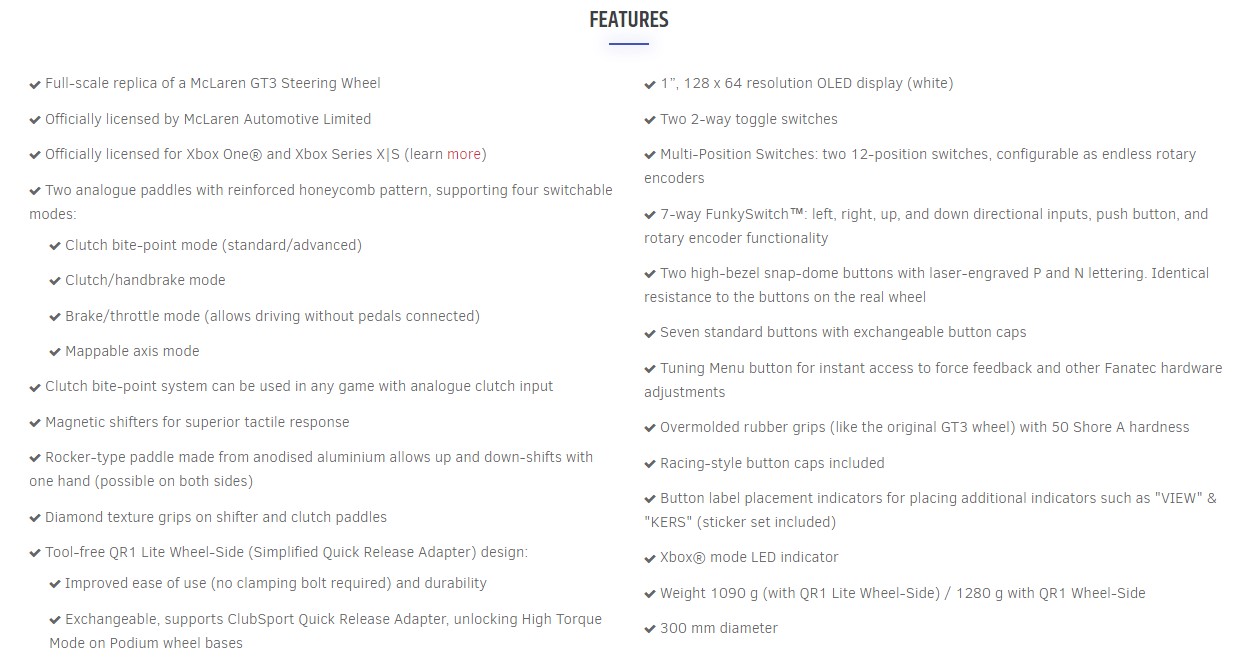 FEATURES

✔ Full-scale replica of a McLaren GT3 Steering Wheel

✔ Officially licensed by McLaren Automotive Limited

✔ Officially licensed for Xbox One® and Xbox Series X|S (learn more)

✔ Two analogue paddles with reinforced honeycomb pattern, supporting four switchable modes:

✔ Clutch bite-point mode (standard/advanced)

✔ Clutch/handbrake mode

✔ Brake/throttle mode (allows driving without pedals connected)

✔ Mappable axis mode

✔ Clutch bite-point system can be used in any game with analogue clutch input

✔ Magnetic shifters for superior tactile response

✔ Rocker-type paddle made from anodised aluminium allows up and down-shifts with one hand (possible on both sides)

✔ Diamond texture grips on shifter and clutch paddles

✔ Tool-free QR1 Lite Wheel-Side (Simplified Quick Release Adapter) design:

✔ Improved ease of use (no clamping bolt required) and durability

✔ Exchangeable, supports ClubSport Quick Release Adapter, unlocking High Torque Mode on Podium wheel bases

✔ 1", 128 x 64 resolution OLED display (white)

✔ Two 2-way toggle switches

✔ Multi-Position Switches: two 12-position switches, configurable as endless rotary encoders

✔ 7-way FunkySwitch™: left, right, up, and down directional inputs, push button, and rotary encoder functionality

✔ Two high-bezel snap-dome buttons with laser-engraved P and N lettering. Identical resistance to the buttons on the real wheel

✔ Seven standard buttons with exchangeable button caps

✔ Tuning Menu button for instant access to force feedback and other Fanatec hardware adjustments

✔ Overmolded rubber grips (like the original GT3 wheel) with 50 Shore A hardness

✔ Racing-style button caps included

✔ Button label placement indicators for placing additional indicators such as "VIEW" & "KERS" (sticker set included)

✔ Xbox® mode LED indicator

✔ Weight 1090 g (with QR1 Lite Wheel-Side) / 1280 g with QR1 Wheel-Side

✔ 300 mm diameter